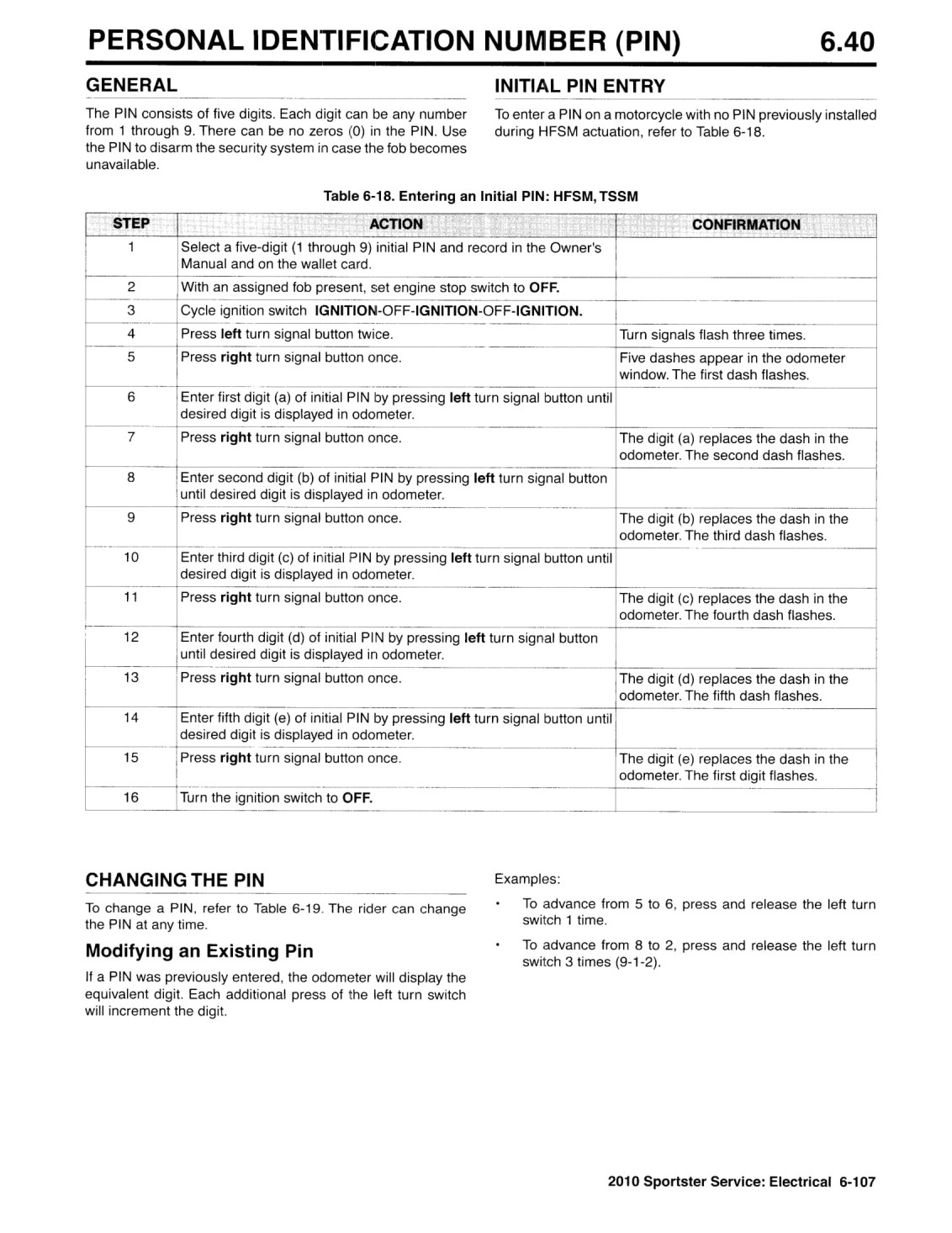 PERSONAL IDENTIFICATION NUMBER (PIN) 6.40

GENERAL

The PIN consists of five digits. Each digit can be any number from 1 through 9. There can be no zeros (0) in the PIN. Use the PIN to disarm the security system in case the fob becomes unavailable.

INITIAL PIN ENTRY

To enter a PIN on a motorcycle with no PIN previously installed during HFSM actuation, refer to Table 6-18.

Table 6-18. Entering an Initial PIN: HFSM, TSSM

| STEP | ACTION | CONFIRMATION |
|---|---|---|
| 1 | Select a five-digit (1 through 9) initial PIN and record in the Owner's Manual and on the wallet card. | |
| 2 | With an assigned fob present, set engine stop switch to OFF. | |
| 3 | Cycle ignition switch IGNITION-OFF-IGNITION-OFF-IGNITION. | |
| 4 | Press left turn signal button twice. | Turn signals flash three times. |
| 5 | Press right turn signal button once. | Five dashes appear in the odometer window. The first dash flashes. |
| 6 | Enter first digit (a) of initial PIN by pressing left turn signal button until desired digit is displayed in odometer. | |
| 7 | Press right turn signal button once. | The digit (a) replaces the dash in the odometer. The second dash flashes. |
| 8 | Enter second digit (b) of initial PIN by pressing left turn signal button until desired digit is displayed in odometer. | |
| 9 | Press right turn signal button once. | The digit (b) replaces the dash in the odometer. The third dash flashes. |
| 10 | Enter third digit (c) of initial PIN by pressing left turn signal button until desired digit is displayed in odometer. | |
| 11 | Press right turn signal button once. | The digit (c) replaces the dash in the odometer. The fourth dash flashes. |
| 12 | Enter fourth digit (d) of initial PIN by pressing left turn signal button until desired digit is displayed in odometer. | |
| 13 | Press right turn signal button once. | The digit (d) replaces the dash in the odometer. The fifth dash flashes. |
| 14 | Enter fifth digit (e) of initial PIN by pressing left turn signal button until desired digit is displayed in odometer. | |
| 15 | Press right turn signal button once. | The digit (e) replaces the dash in the odometer. The first digit flashes. |
| 16 | Turn the ignition switch to OFF. | |

CHANGING THE PIN

To change a PIN, refer to Table 6-19. The rider can change the PIN at any time.

Modifying an Existing Pin

If a PIN was previously entered, the odometer will display the equivalent digit. Each additional press of the left turn switch will increment the digit.

Examples:

• To advance from 5 to 6, press and release the left turn switch 1 time.

• To advance from 8 to 2, press and release the left turn switch 3 times (9-1-2).

2010 Sportster Service: Electrical 6-107